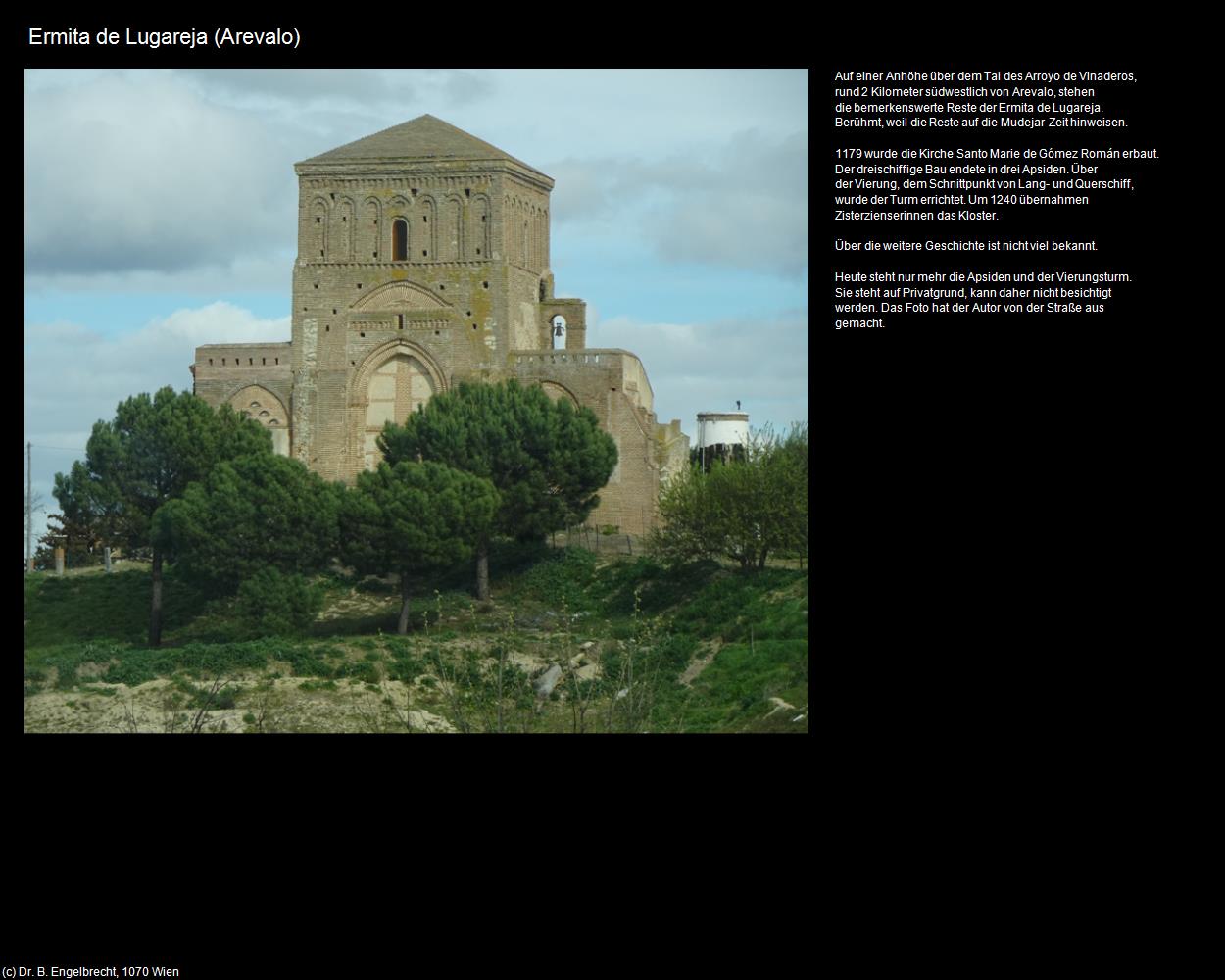 Ermita de Lugareja (Arevalo)

Auf einer Anhöhe über dem Tal des Arroyo de Vinaderos, rund 2 Kilometer südwestlich von Arevalo, stehen die bemerkenswerte Reste der Ermita de Lugareja. Berühmt, weil die Reste auf die Mudejar-Zeit hinweisen.

1179 wurde die Kirche Santo Marie de Gómez Román erbaut. Der dreischiffige Bau endete in drei Apsiden. Über der Vierung, dem Schnittpunkt von Lang- und Querschiff, wurde der Turm errichtet. Um 1240 übernahmen Zisterzienserinnen das Kloster.

Über die weitere Geschichte ist nicht viel bekannt.

Heute steht nur mehr die Apsiden und der Vierungsturm. Sie steht auf Privatgrund, kann daher nicht besichtigt werden. Das Foto hat der Autor von der Straße aus gemacht.

(c) Dr. B. Engelbrecht, 1070 Wien